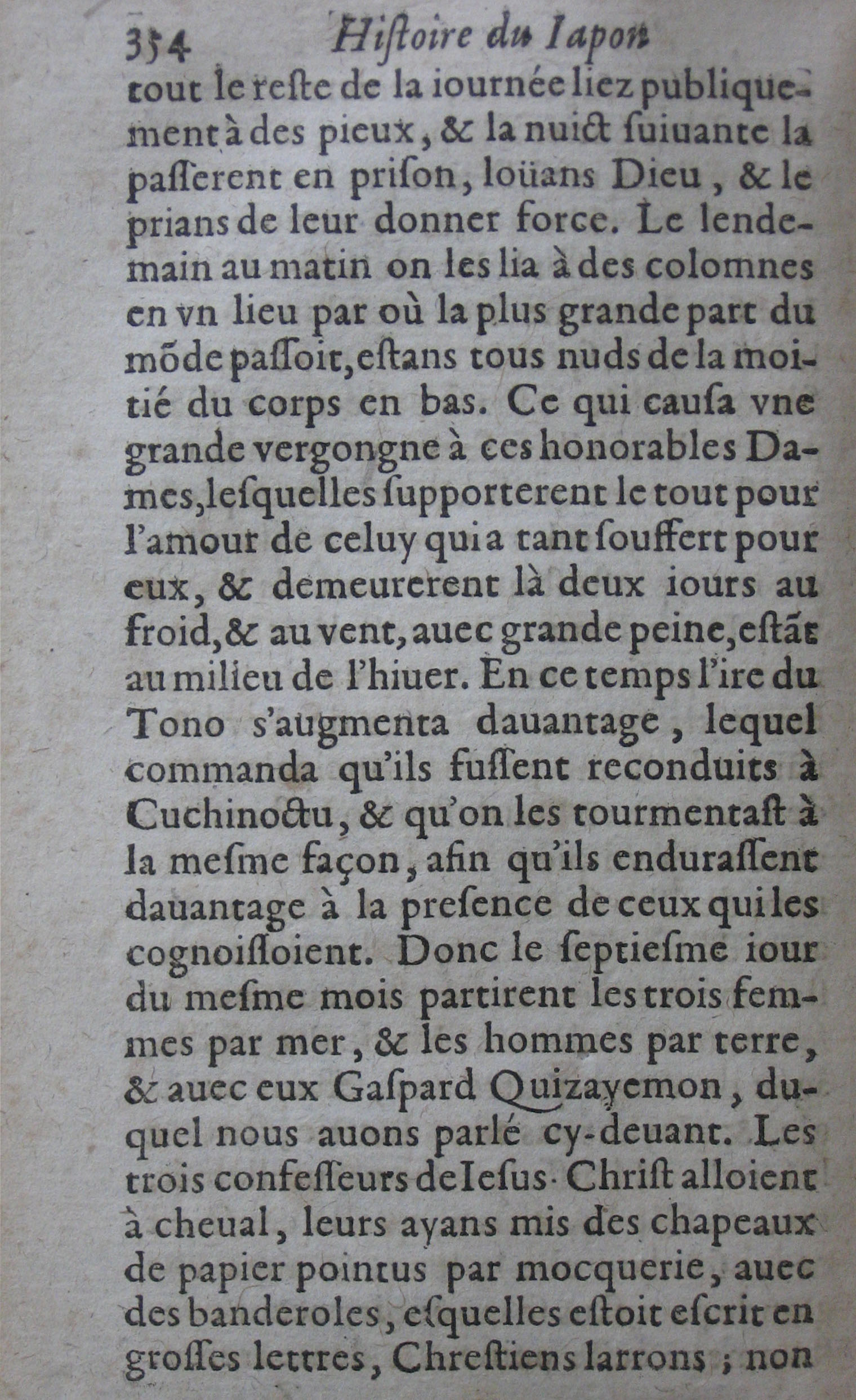 354 Hiſtoire du Iapon

tout le reſte de la iournée liez publiquement à des pieux, & la nuict ſuiuante la paſſerent en priſon, loüans Dieu, & le prians de leur donner force. Le lendemain au matin on les lia à des colomnes en vn lieu par où la plus grande part du mõde paſſoit, eſtans tous nuds de la moitié du corps en bas. Ce qui cauſa vne grande vergongne à ces honorables Dames, leſquelles ſupporterent le tout pour l'amour de celuy qui a tant ſouffert pour eux, & demeurerent là deux iours au froid, & au vent, auec grande peine, eſtãt au milieu de l'hiuer. En ce temps l'ire du Tono s'augmenta dauantage, lequel commanda qu'ils fuſſent reconduits à Cuchinoctu, & qu'on les tourmentaſt à la meſme façon, afin qu'ils enduraſſent dauantage à la preſence de ceux qui les cognoiſſoient. Donc le ſeptieſme iour du meſme mois partirent les trois femmes par mer, & les hommes par terre, & auec eux Gaſpard Quizayemon, duquel nous auons parlé cy-deuant. Les trois confeſſeurs de Ieſus-Chriſt alloient à cheual, leurs ayans mis des chapeaux de papier pointus par mocquerie, auec des banderoles, eſquelles eſtoit eſcrit en groſſes lettres, Chreſtiens larrons; non